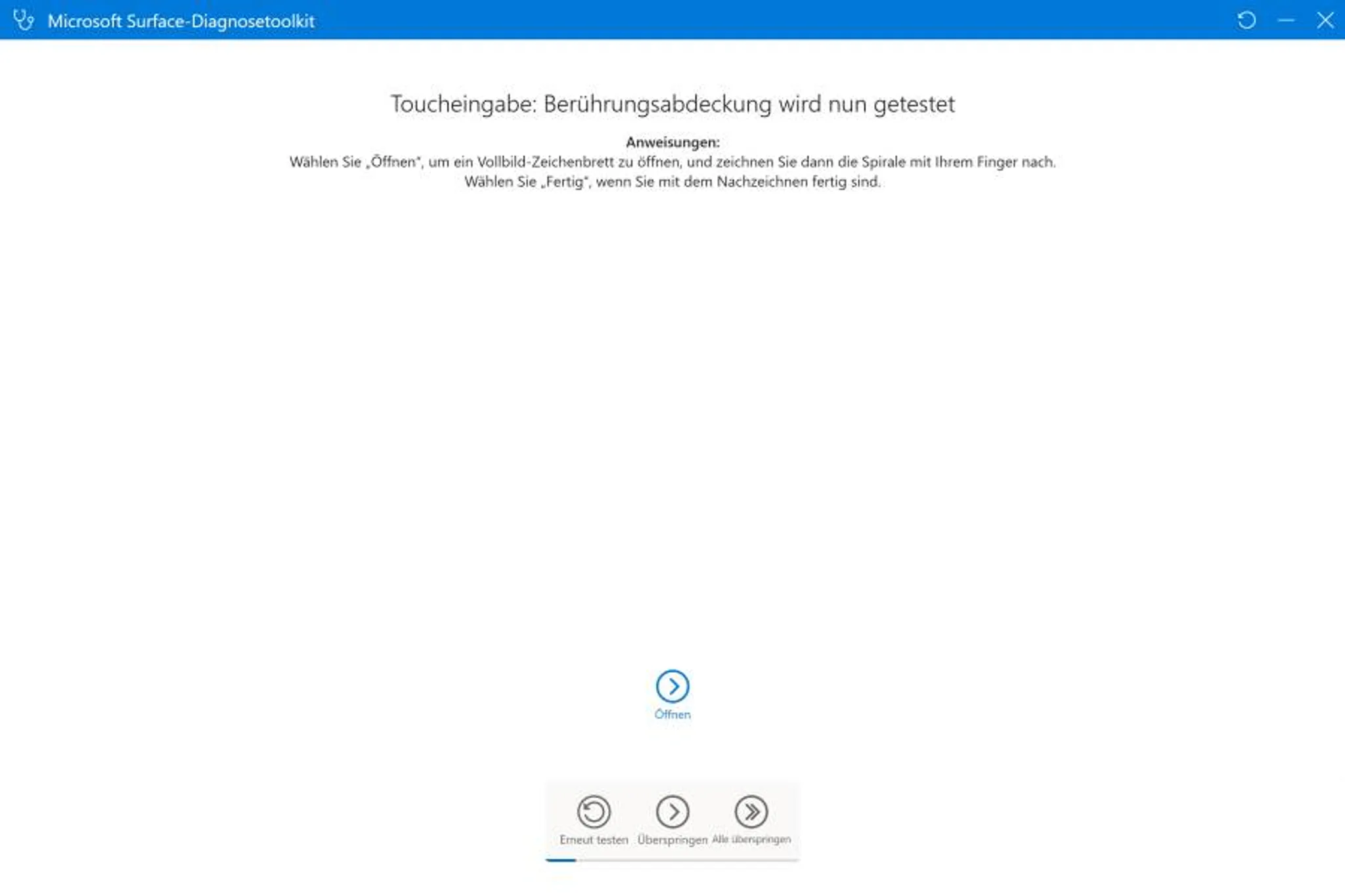 Microsoft Surface-Diagnosetoolkit

Toucheingabe: Berührungsabdeckung wird nun getestet

Anweisungen:
Wählen Sie „Öffnen", um ein Vollbild-Zeichenbrett zu öffnen, und zeichnen Sie dann die Spirale mit Ihrem Finger nach. Wählen Sie „Fertig", wenn Sie mit dem Nachzeichnen fertig sind.

Öffnen

Erneut testen Überspringen Alle überspringen